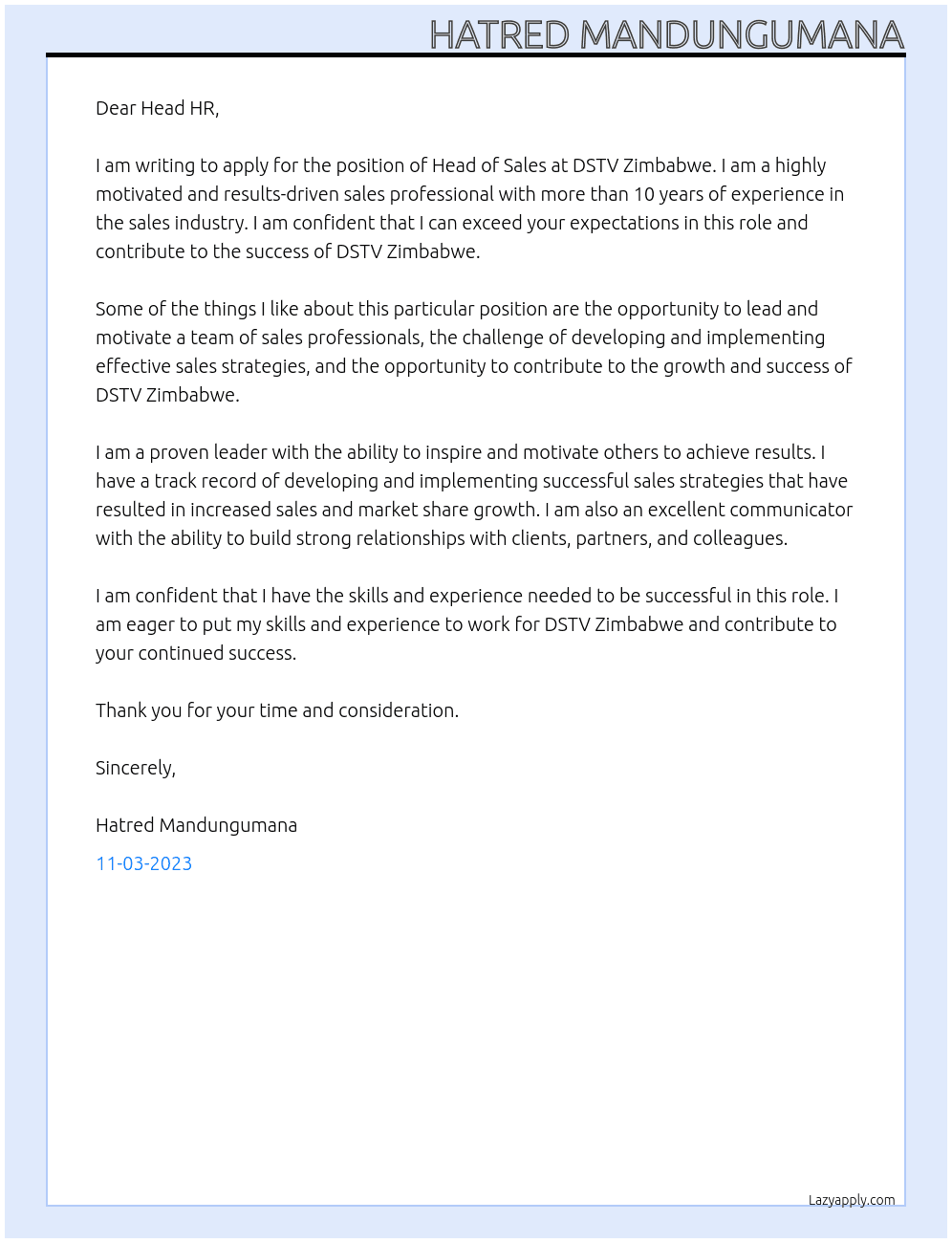 HATRED MANDUNGUMANA

Dear Head HR,

I am writing to apply for the position of Head of Sales at DSTV Zimbabwe. I am a highly motivated and results-driven sales professional with more than 10 years of experience in the sales industry. I am confident that I can exceed your expectations in this role and contribute to the success of DSTV Zimbabwe.

Some of the things I like about this particular position are the opportunity to lead and motivate a team of sales professionals, the challenge of developing and implementing effective sales strategies, and the opportunity to contribute to the growth and success of DSTV Zimbabwe.

I am a proven leader with the ability to inspire and motivate others to achieve results. I have a track record of developing and implementing successful sales strategies that have resulted in increased sales and market share growth. I am also an excellent communicator with the ability to build strong relationships with clients, partners, and colleagues.

I am confident that I have the skills and experience needed to be successful in this role. I am eager to put my skills and experience to work for DSTV Zimbabwe and contribute to your continued success.

Thank you for your time and consideration.

Sincerely,

Hatred Mandungumana

11-03-2023

Lazyapply.com